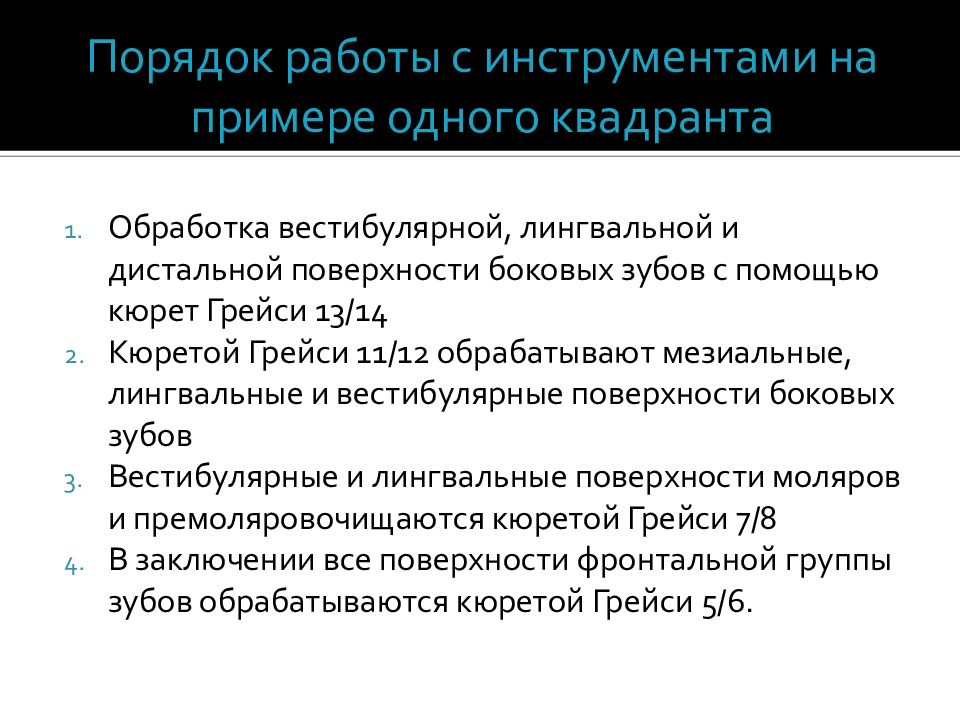 Порядок работы с инструментами на примере одного квадранта

1. Обработка вестибулярной, лингвальной и дистальной поверхности боковых зубов с помощью кюрет Грейси 13/14
2. Кюретой Грейси 11/12 обрабатывают мезиальные, лингвальные и вестибулярные поверхности боковых зубов
3. Вестибулярные и лингвальные поверхности моляров и премоляровочищаются кюретой Грейси 7/8
4. В заключении все поверхности фронтальной группы зубов обрабатываются кюретой Грейси 5/6.